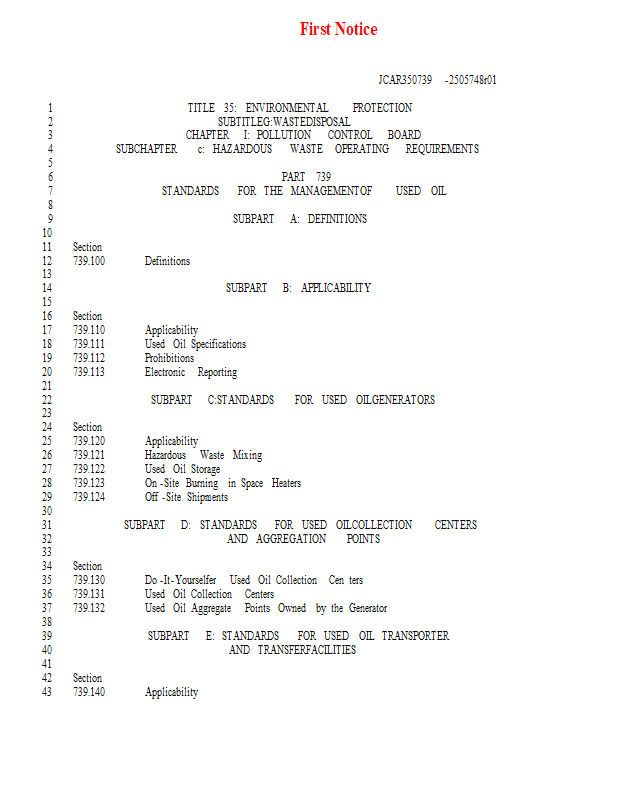 First Notice

JCAR350739 -2505748r01

1 TITLE 35: ENVIRONMENTAL PROTECTION
2 SUBTITLEG:WASTEDISPOSAL
3 CHAPTER I: POLLUTION CONTROL BOARD
4 SUBCHAPTER c: HAZARDOUS WASTE OPERATING REQUIREMENTS
5
6 PART 739
7 STANDARDS FOR THE MANAGEMENTOF USED OIL
8
9 SUBPART A: DEFINITIONS
10
11 Section
12 739.100 Definitions
13
14 SUBPART B: APPLICABILITY
15
16 Section
17 739.110 Applicability
18 739.111 Used Oil Specifications
19 739.112 Prohibitions
20 739.113 Electronic Reporting
21
22 SUBPART C:STANDARDS FOR USED OILGENERATORS
23
24 Section
25 739.120 Applicability
26 739.121 Hazardous Waste Mixing
27 739.122 Used Oil Storage
28 739.123 On -Site Burning in Space Heaters
29 739.124 Off -Site Shipments
30
31 SUBPART D: STANDARDS FOR USED OILCOLLECTION CENTERS
32 AND AGGREGATION POINTS
33
34 Section
35 739.130 Do -It-Yourselfer Used Oil Collection Cen ters
36 739.131 Used Oil Collection Centers
37 739.132 Used Oil Aggregate Points Owned by the Generator
38
39 SUBPART E: STANDARDS FOR USED OIL TRANSPORTER
40 AND TRANSFERFACILITIES
41
42 Section
43 739.140 Applicability